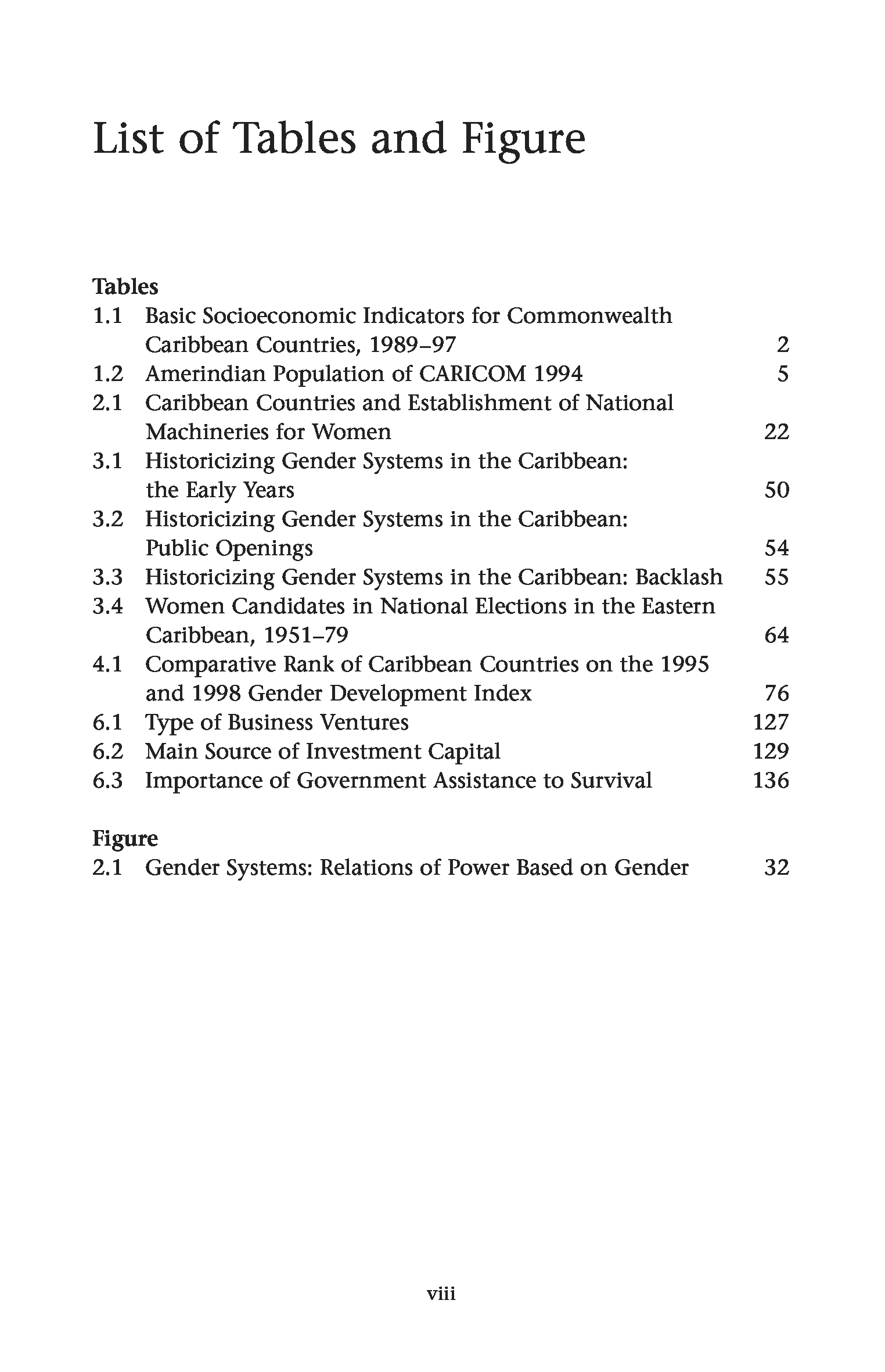 List of Tables and Figure

Tables
1.1 Basic Socioeconomic Indicators for Commonwealth Caribbean Countries, 1989–97 2
1.2 Amerindian Population of CARICOM 1994 5
2.1 Caribbean Countries and Establishment of National Machineries for Women 22
3.1 Historicizing Gender Systems in the Caribbean: the Early Years 50
3.2 Historicizing Gender Systems in the Caribbean: Public Openings 54
3.3 Historicizing Gender Systems in the Caribbean: Backlash 55
3.4 Women Candidates in National Elections in the Eastern Caribbean, 1951–79 64
4.1 Comparative Rank of Caribbean Countries on the 1995 and 1998 Gender Development Index 76
6.1 Type of Business Ventures 127
6.2 Main Source of Investment Capital 129
6.3 Importance of Government Assistance to Survival 136

Figure
2.1 Gender Systems: Relations of Power Based on Gender 32

viii